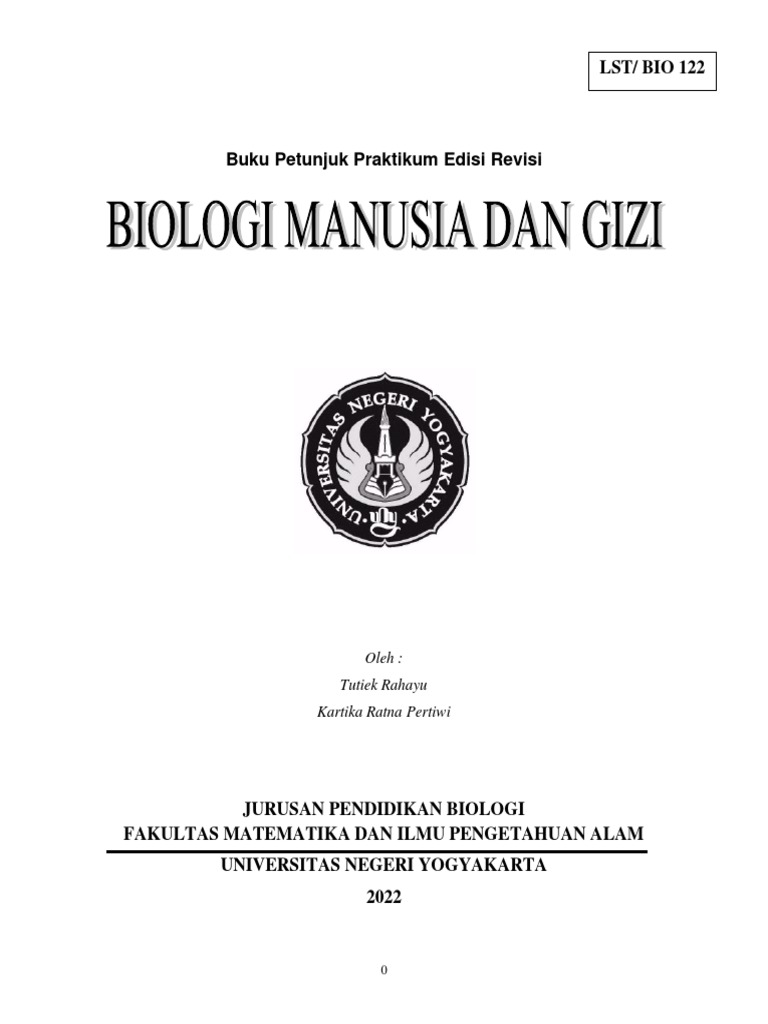 LST/ BIO 122

Buku Petunjuk Praktikum Edisi Revisi

BIOLOGI MANUSIA DAN GIZI

UNIVERSITAS NEGERI YOGYAKARTA

Oleh :
Tutiek Rahayu
Kartika Ratna Pertiwi

JURUSAN PENDIDIKAN BIOLOGI
FAKULTAS MATEMATIKA DAN ILMU PENGETAHUAN ALAM
UNIVERSITAS NEGERI YOGYAKARTA
2022

0